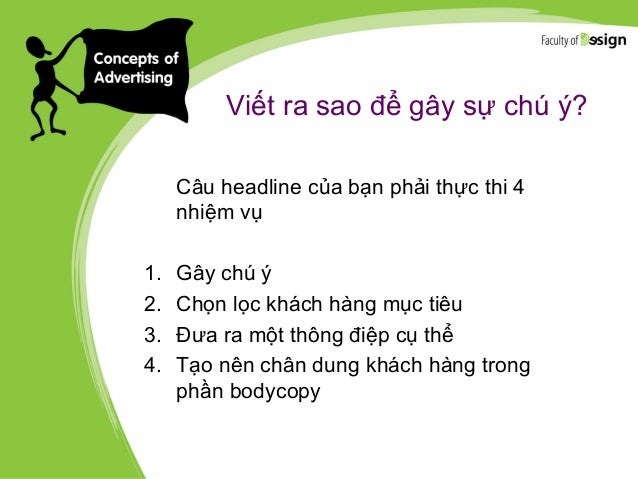 Concepts of Advertising

Faculty of Design

Viết ra sao để gây sự chú ý?

Câu headline của bạn phải thực thi 4 nhiệm vụ

1. Gây chú ý
2. Chọn lọc khách hàng mục tiêu
3. Đưa ra một thông điệp cụ thể
4. Tạo nên chân dung khách hàng trong phần bodycopy